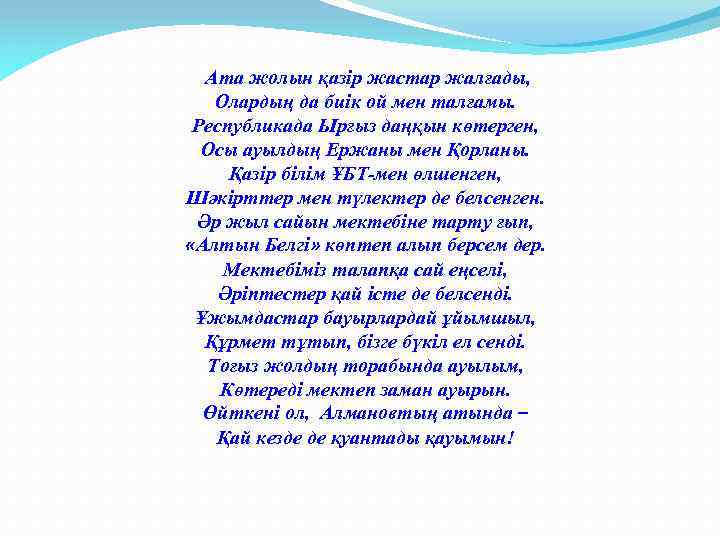 Ата жолын қазір жастар жалғады,
Олардың да биік ой мен талғамы.
Республикада Ырғыз даңқын көтерген,
Осы ауылдың Ержаны мен Қорланы.
Қазір білім ҰБТ-мен өлшенген,
Шәкірттер мен түлектер де белсенген.
Әр жыл сайын мектебіне тарту ғып,
«Алтын Белгі» көптеп алып берсем дер.
Мектебіміз талапқа сай еңселі,
Әріптестер қай істе де белсенді.
Ұжымдастар бауырлардай ұйымшыл,
Құрмет тұтып, бізге бүкіл ел сенді.
Тоғыз жолдың торабында ауылым,
Көтереді мектеп заман ауырын.
Өйткені ол, Алмановтың атында –
Қай кезде де қуантады қауымын!